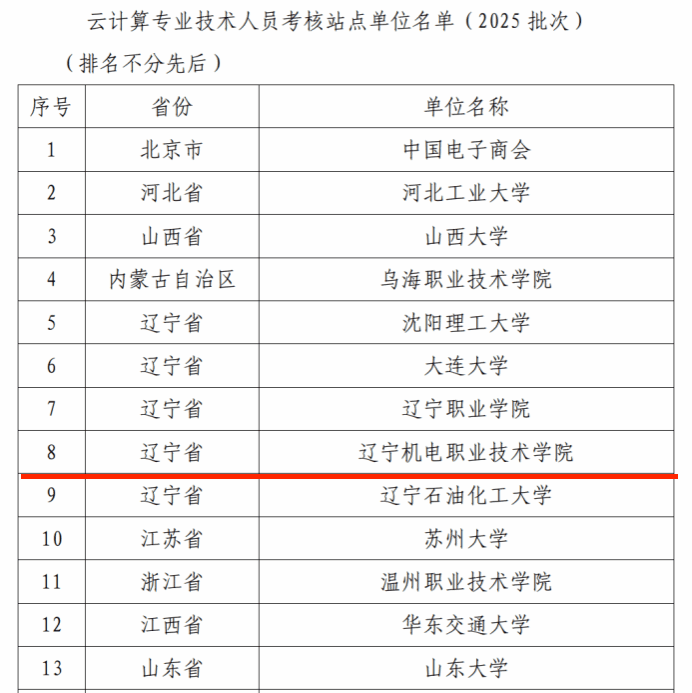 云计算专业技术人员考核站点单位名单（2025 批次）

（排名不分先后）

| 序号 | 省份 | 单位名称 |
|---|---|---|
| 1 | 北京市 | 中国电子商会 |
| 2 | 河北省 | 河北工业大学 |
| 3 | 山西省 | 山西大学 |
| 4 | 内蒙古自治区 | 乌海职业技术学院 |
| 5 | 辽宁省 | 沈阳理工大学 |
| 6 | 辽宁省 | 大连大学 |
| 7 | 辽宁省 | 辽宁职业学院 |
| 8 | 辽宁省 | 辽宁机电职业技术学院 |
| 9 | 辽宁省 | 辽宁石油化工大学 |
| 10 | 江苏省 | 苏州大学 |
| 11 | 浙江省 | 温州职业技术学院 |
| 12 | 江西省 | 华东交通大学 |
| 13 | 山东省 | 山东大学 |